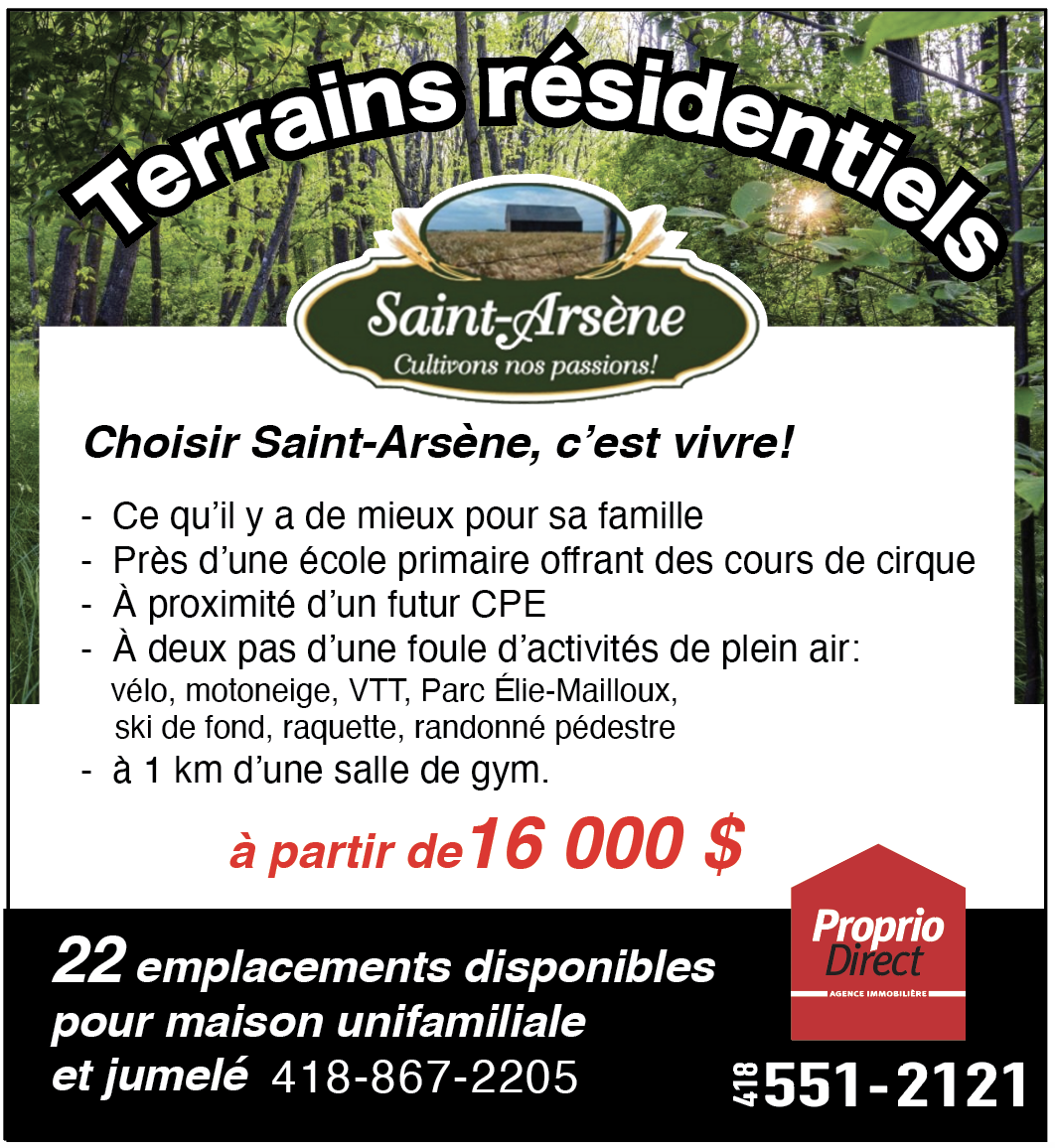 Terrains résidentiels

Saint-Arsène
Cultivons nos passions!

Choisir Saint-Arsène, c'est vivre!

- Ce qu'il y a de mieux pour sa famille
- Près d'une école primaire offrant des cours de cirque
- À proximité d'un futur CPE
- À deux pas d'une foule d'activités de plein air: vélo, motoneige, VTT, Parc Élie-Mailloux, ski de fond, raquette, randonné pédestre
- à 1 km d'une salle de gym.

à partir de 16 000 $

22 emplacements disponibles pour maison unifamiliale et jumelé 418-867-2205

Proprio Direct
AGENCE IMMOBILIÈRE

418 551-2121